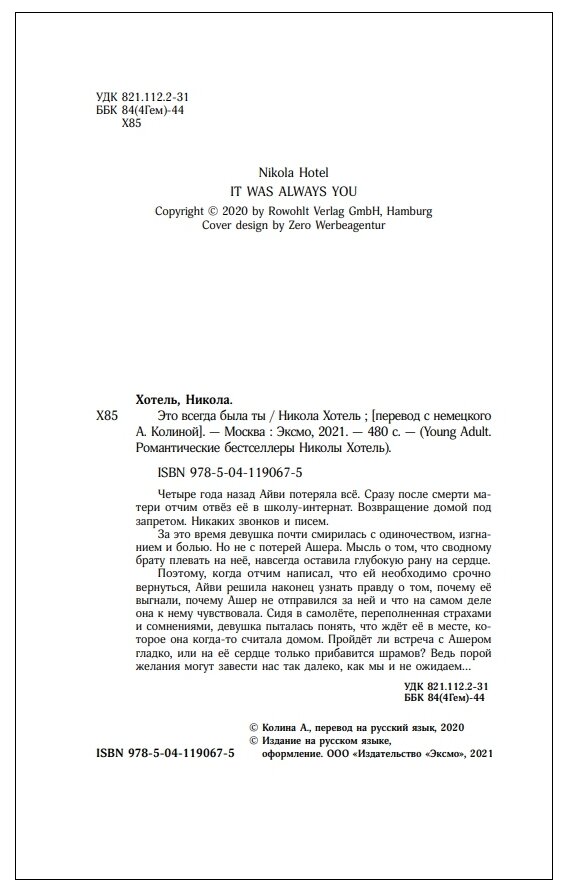 УДК 821.112.2-31
ББК 84(4Гем)-44
Х85

Nikola Hotel
IT WAS ALWAYS YOU
Copyright © 2020 by Rowohlt Verlag GmbH, Hamburg
Cover design by Zero Werbeagentur

Хотель, Никола.
Х85 Это всегда была ты / Никола Хотель ; [перевод с немецкого А. Колиной]. — Москва : Эксмо, 2021. — 480 с. — (Young Adult. Романтические бестселлеры Николы Хотель).

ISBN 978-5-04-119067-5

Четыре года назад Айви потеряла всё. Сразу после смерти матери отчим отвёз её в школу-интернат. Возвращение домой под запретом. Никаких звонков и писем.

За это время девушка почти смирилась с одиночеством, изгнанием и болью. Но не с потерей Ашера. Мысль о том, что сводному брату плевать на неё, навсегда оставила глубокую рану на сердце.

Поэтому, когда отчим написал, что ей необходимо срочно вернуться, Айви решила наконец узнать правду о том, почему её выгнали, почему Ашер не отправился за ней и что на самом деле она к нему чувствовала. Сидя в самолёте, переполненная страхами и сомнениями, девушка пыталась понять, что ждёт её в месте, которое она когда-то считала домом. Пройдёт ли встреча с Ашером гладко, или на её сердце только прибавится шрамов? Ведь порой желания могут завести нас так далеко, как мы и не ожидаем...

УДК 821.112.2-31
ББК 84(4Гем)-44

© Колина А., перевод на русский язык, 2020
© Издание на русском языке, оформление. ООО «Издательство «Эксмо», 2021

ISBN 978-5-04-119067-5